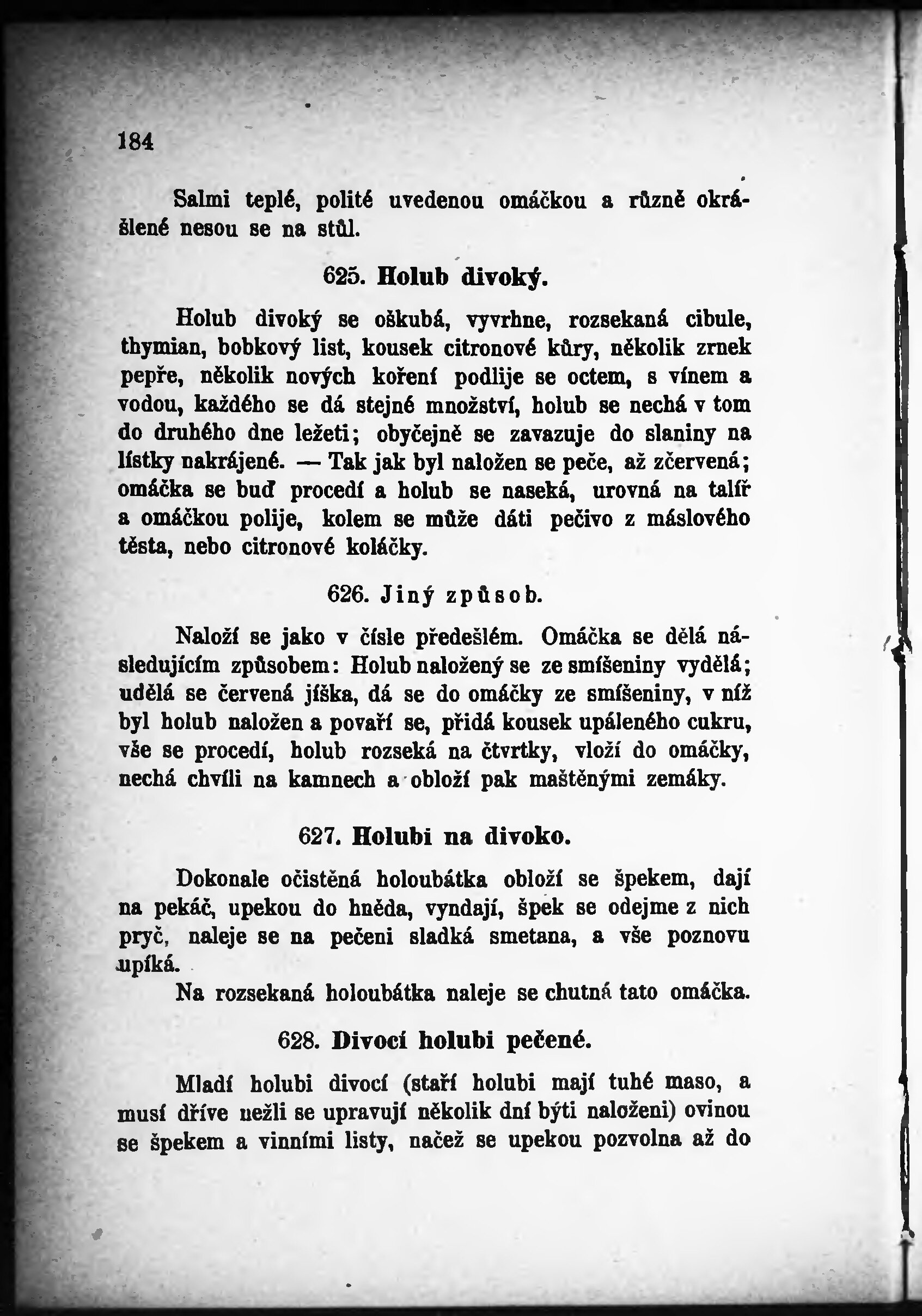 184

Salmi teplé, polité uvedenou omáčkou a různě okrášlené nesou se na stůl.

625. Holub divoký.

Holub divoký se oškubá, vyvrhne, rozsekaná cibule, thymian, bobkový list, kousek citronové kůry, několik zrnek pepře, několik nových koření podlije se octem, s vínem a vodou, každého se dá stejné množství, holub se nechá v tom do druhého dne ležeti; obyčejně se zavazuje do slaniny na lístky nakrájené. — Tak jak byl naložen se peče, až zčervená; omáčka se buď procedí a holub se naseká, urovná na talíř a omáčkou polije, kolem se může dáti pečivo z máslového těsta, nebo citronové koláčky.

626. Jiný způsob.

Naloží se jako v čísle předešlém. Omáčka se dělá následujícím způsobem: Holub naložený se ze smíšeniny vydělá; udělá se červená jíška, dá se do omáčky ze smíšeniny, v níž byl holub naložen a povaří se, přidá kousek upáleného cukru, vše se procedí, holub rozseká na čtvrtky, vloží do omáčky, nechá chvíli na kamnech a obloží pak maštěnými zemáky.

627. Holubi na divoko.

Dokonale očistěná holoubátka obloží se špekem, dají na pekáč, upekou do hněda, vyndají, špek se odejme z nich pryč, naleje se na pečeni sladká smetana, a vše poznovu upíká.

Na rozsekaná holoubátka naleje se chutná tato omáčka.

628. Divocí holubi pečené.

Mladí holubi divocí (staří holubi mají tuhé maso, a musí dříve nežli se upravují několik dní býti naloženi) ovinou se špekem a vinními listy, načež se upekou pozvolna až do